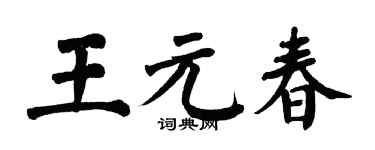 王元春
词典网